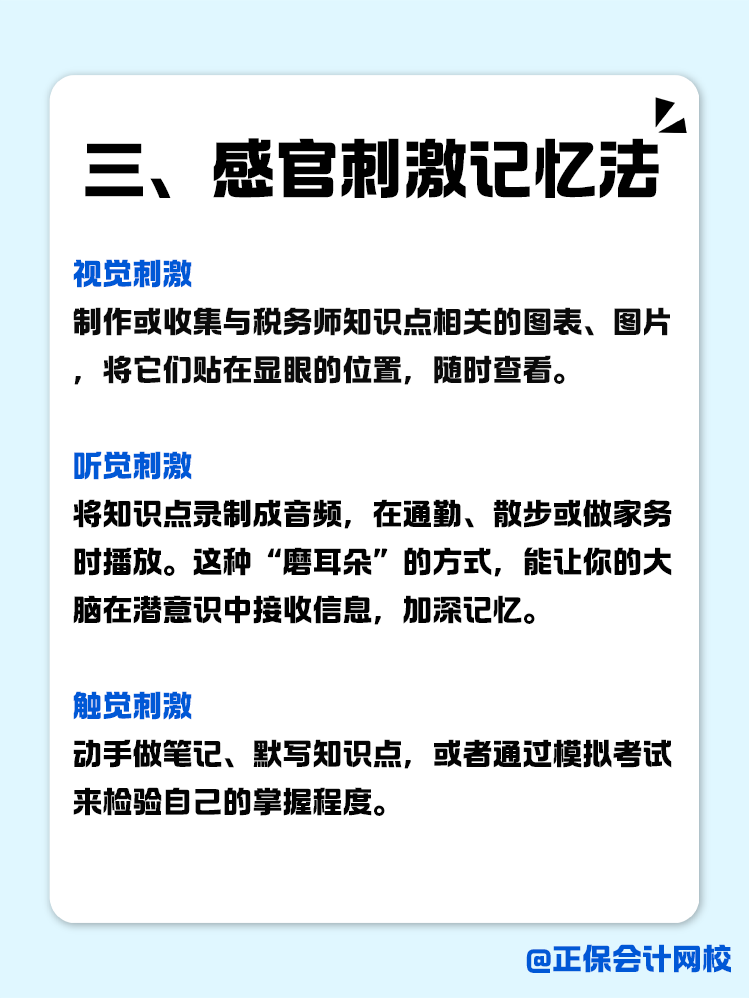 三、感官刺激记忆法

视觉刺激
制作或收集与税务师知识点相关的图表、图片，将它们贴在显眼的位置，随时查看。

听觉刺激
将知识点录制成音频，在通勤、散步或做家务时播放。这种“磨耳朵”的方式，能让你的大脑在潜意识中接收信息，加深记忆。

触觉刺激
动手做笔记、默写知识点，或者通过模拟考试来检验自己的掌握程度。

@正保会计网校